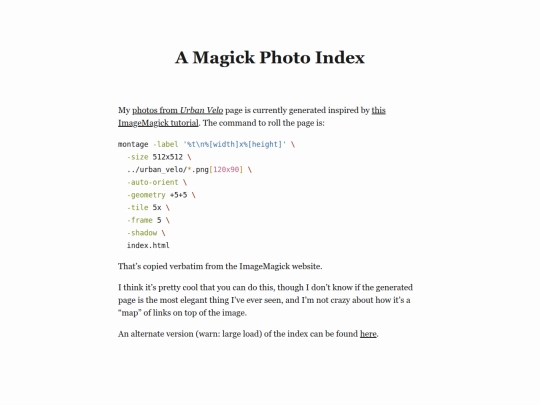 A Magick Photo Index

My photos from Urban Velo page is currently generated inspired by this ImageMagick tutorial. The command to roll the page is:

montage -label '%t\n%[width]x%[height]' \
  -size 512x512 \
  ../urban_velo/*.png[120x90] \
  -auto-orient \
  -geometry +5+5 \
  -tile 5x \
  -frame 5 \
  -shadow \
  index.html

That's copied verbatim from the ImageMagick website.

I think it's pretty cool that you can do this, though I don't know if the generated page is the most elegant thing I've ever seen, and I'm not crazy about how it's a "map" of links on top of the image.

An alternate version (warn: large load) of the index can be found here.